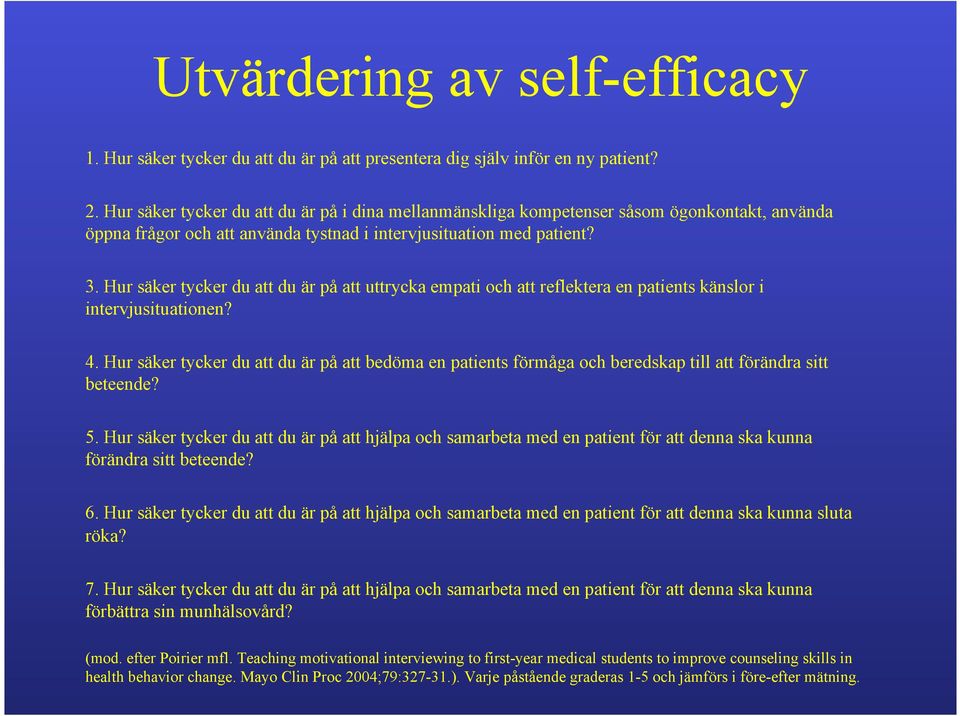 Utvärdering av self-efficacy

1. Hur säker tycker du att du är på att presentera dig själv inför en ny patient?

2. Hur säker tycker du att du är på i dina mellanmänskliga kompetenser såsom ögonkontakt, använda öppna frågor och att använda tystnad i intervjusituation med patient?

3. Hur säker tycker du att du är på att uttrycka empati och att reflektera en patients känslor i intervjusituationen?

4. Hur säker tycker du att du är på att bedöma en patients förmåga och beredskap till att förändra sitt beteende?

5. Hur säker tycker du att du är på att hjälpa och samarbeta med en patient för att denna ska kunna förändra sitt beteende?

6. Hur säker tycker du att du är på att hjälpa och samarbeta med en patient för att denna ska kunna sluta röka?

7. Hur säker tycker du att du är på att hjälpa och samarbeta med en patient för att denna ska kunna förbättra sin munhälsovård?

(mod. efter Poirier mfl. Teaching motivational interviewing to first-year medical students to improve counseling skills in health behavior change. Mayo Clin Proc 2004;79:327-31.). Varje påstående graderas 1-5 och jämförs i före-efter mätning.